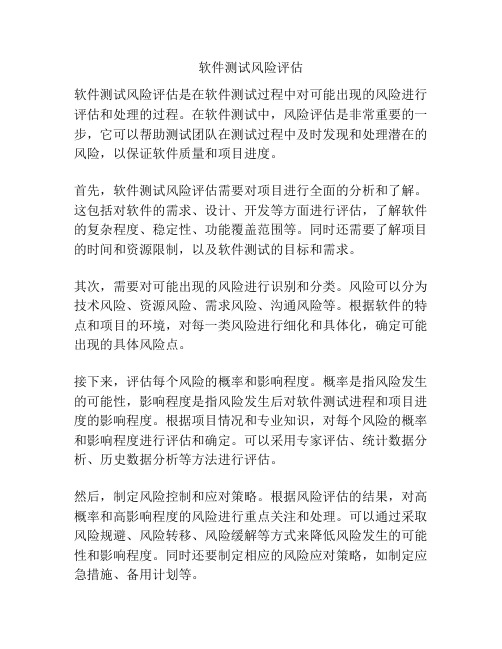 软件测试风险评估

软件测试风险评估是在软件测试过程中对可能出现的风险进行评估和处理的过程。在软件测试中，风险评估是非常重要的一步，它可以帮助测试团队在测试过程中及时发现和处理潜在的风险，以保证软件质量和项目进度。

首先，软件测试风险评估需要对项目进行全面的分析和了解。这包括对软件的需求、设计、开发等方面进行评估，了解软件的复杂程度、稳定性、功能覆盖范围等。同时还需要了解项目的时间和资源限制，以及软件测试的目标和需求。

其次，需要对可能出现的风险进行识别和分类。风险可以分为技术风险、资源风险、需求风险、沟通风险等。根据软件的特点和项目的环境，对每一类风险进行细化和具体化，确定可能出现的具体风险点。

接下来，评估每个风险的概率和影响程度。概率是指风险发生的可能性，影响程度是指风险发生后对软件测试进程和项目进度的影响程度。根据项目情况和专业知识，对每个风险的概率和影响程度进行评估和确定。可以采用专家评估、统计数据分析、历史数据分析等方法进行评估。

然后，制定风险控制和应对策略。根据风险评估的结果，对高概率和高影响程度的风险进行重点关注和处理。可以通过采取风险规避、风险转移、风险缓解等方式来降低风险发生的可能性和影响程度。同时还要制定相应的风险应对策略，如制定应急措施、备用计划等。